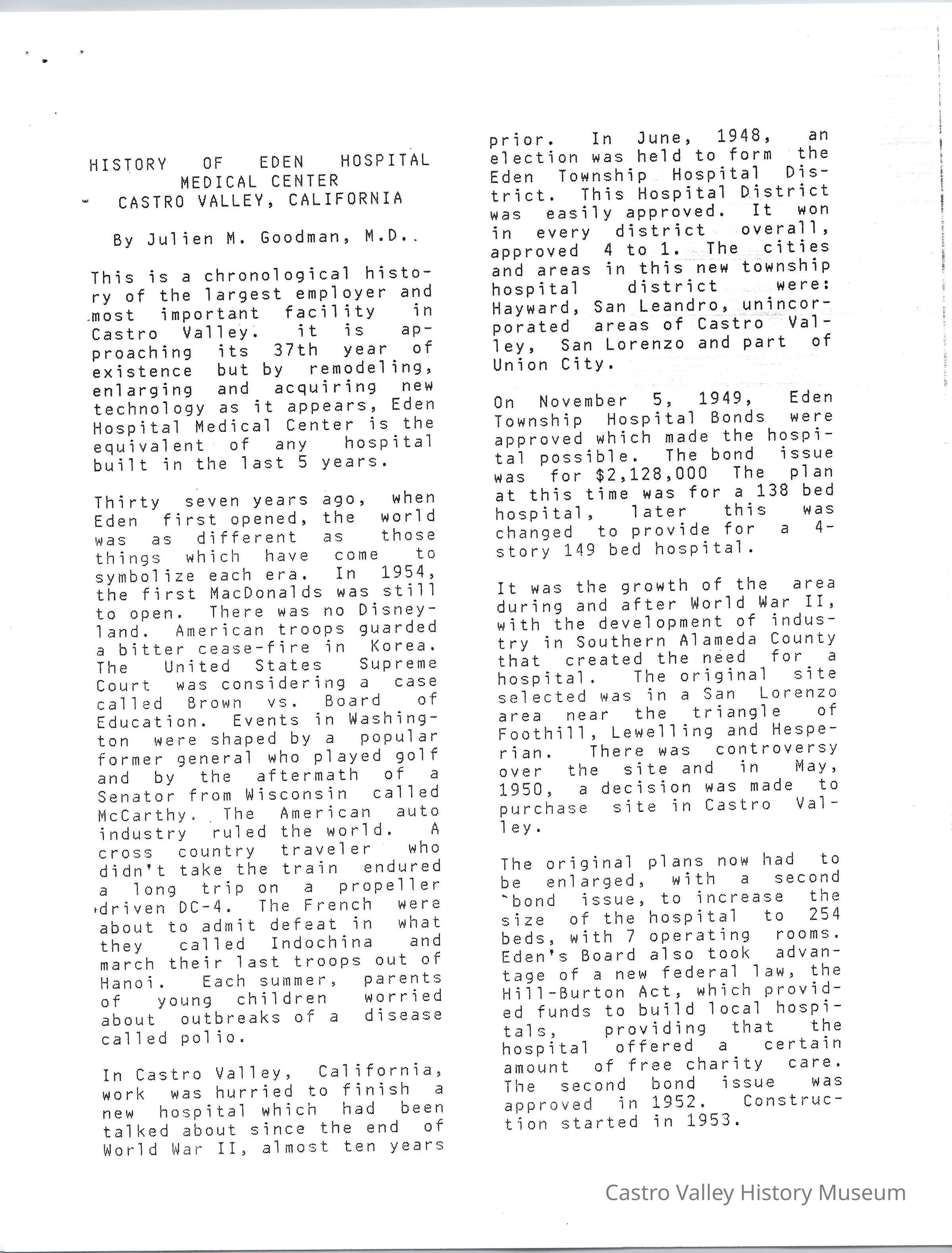 HISTORY OF EDEN HOSPITAL MEDICAL CENTER CASTRO VALLEY, CALIFORNIA

By Julien M. Goodman, M.D..

This is a chronological history of the largest employer and most important facility in Castro Valley. it is approaching its 37th year of existence but by remodeling, enlarging and acquiring new technology as it appears, Eden Hospital Medical Center is the equivalent of any hospital built in the last 5 years.

Thirty seven years ago, when Eden first opened, the world was as different as those things which have come to symbolize each era. In 1954, the first MacDonalds was still to open. There was no Disneyland. American troops guarded a bitter cease-fire in Korea. The United States Supreme Court was considering a case called Brown vs. Board of Education. Events in Washington were shaped by a popular former general who played golf and by the aftermath of a Senator from Wisconsin called McCarthy. The American auto industry ruled the world. A cross country traveler who didn't take the train endured a long trip on a propeller driven DC-4. The French were about to admit defeat in what they called Indochina and march their last troops out of Hanoi. Each summer, parents of young children worried about outbreaks of a disease called polio.

In Castro Valley, California, work was hurried to finish a new hospital which had been talked about since the end of World War II, almost ten years prior. In June, 1948, an election was held to form the Eden Township Hospital District. This Hospital District was easily approved. It won in every district overall, approved 4 to 1. The cities and areas in this new township hospital district were: Hayward, San Leandro, unincorporated areas of Castro Valley, San Lorenzo and part of Union City.

On November 5, 1949, Eden Township Hospital Bonds were approved which made the hospital possible. The bond issue was for $2,128,000 The plan at this time was for a 138 bed hospital, later this was changed to provide for a 4-story 149 bed hospital.

It was the growth of the area during and after World War II, with the development of industry in Southern Alameda County that created the need for a hospital. The original site selected was in a San Lorenzo area near the triangle of Foothill, Lewelling and Hesperian. There was controversy over the site and in May, 1950, a decision was made to purchase site in Castro Valley.

The original plans now had to be enlarged, with a second bond issue, to increase the size of the hospital to 254 beds, with 7 operating rooms. Eden's Board also took advantage of a new federal law, the Hill-Burton Act, which provided funds to build local hospitals, providing that the hospital offered a certain amount of free charity care. The second bond issue was approved in 1952. Construction started in 1953.

Castro Valley History Museum